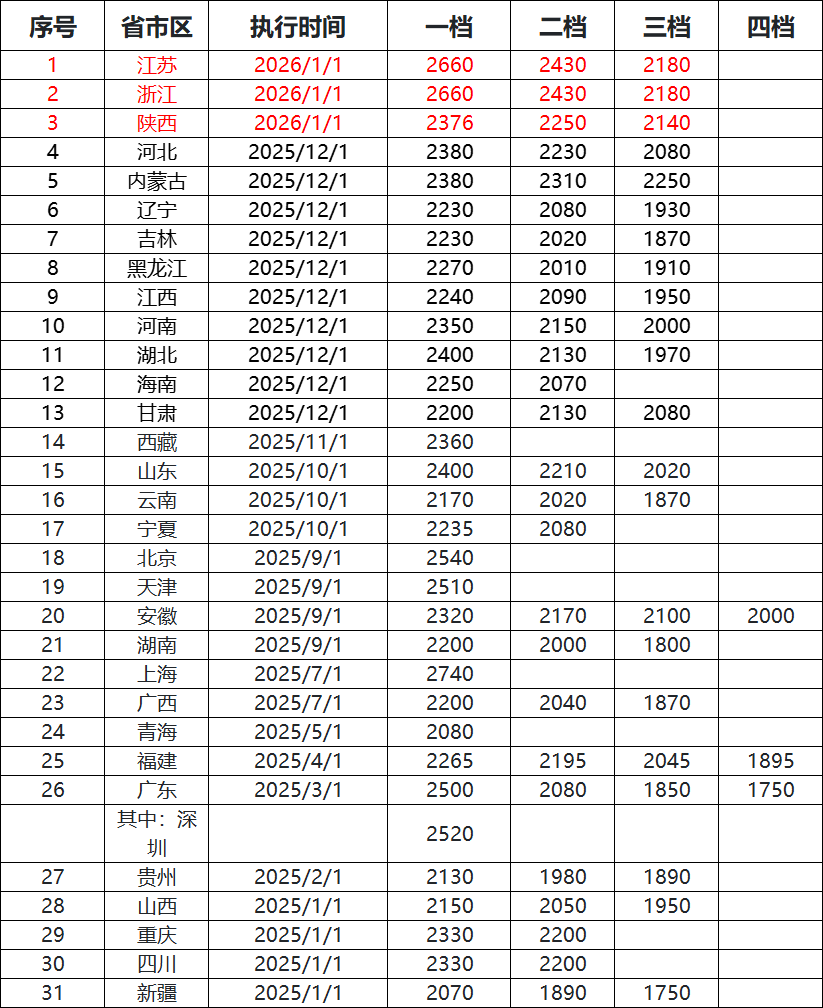 | 序号 | 省市区 | 执行时间 | 一档 | 二档 | 三档 | 四档 |
|---|---|---|---|---|---|---|
| 1 | 江苏 | 2026/1/1 | 2660 | 2430 | 2180 | |
| 2 | 浙江 | 2026/1/1 | 2660 | 2430 | 2180 | |
| 3 | 陕西 | 2026/1/1 | 2376 | 2250 | 2140 | |
| 4 | 河北 | 2025/12/1 | 2380 | 2230 | 2080 | |
| 5 | 内蒙古 | 2025/12/1 | 2380 | 2310 | 2250 | |
| 6 | 辽宁 | 2025/12/1 | 2230 | 2080 | 1930 | |
| 7 | 吉林 | 2025/12/1 | 2230 | 2020 | 1870 | |
| 8 | 黑龙江 | 2025/12/1 | 2270 | 2010 | 1910 | |
| 9 | 江西 | 2025/12/1 | 2240 | 2090 | 1950 | |
| 10 | 河南 | 2025/12/1 | 2350 | 2150 | 2000 | |
| 11 | 湖北 | 2025/12/1 | 2400 | 2130 | 1970 | |
| 12 | 海南 | 2025/12/1 | 2250 | 2070 | | |
| 13 | 甘肃 | 2025/12/1 | 2200 | 2130 | 2080 | |
| 14 | 西藏 | 2025/11/1 | 2360 | | | |
| 15 | 山东 | 2025/10/1 | 2400 | 2210 | 2020 | |
| 16 | 云南 | 2025/10/1 | 2170 | 2020 | 1870 | |
| 17 | 宁夏 | 2025/10/1 | 2235 | 2080 | | |
| 18 | 北京 | 2025/9/1 | 2540 | | | |
| 19 | 天津 | 2025/9/1 | 2510 | | | |
| 20 | 安徽 | 2025/9/1 | 2320 | 2170 | 2100 | 2000 |
| 21 | 湖南 | 2025/9/1 | 2200 | 2000 | 1800 | |
| 22 | 上海 | 2025/7/1 | 2740 | | | |
| 23 | 广西 | 2025/7/1 | 2200 | 2040 | 1870 | |
| 24 | 青海 | 2025/5/1 | 2080 | | | |
| 25 | 福建 | 2025/4/1 | 2265 | 2195 | 2045 | 1895 |
| 26 | 广东 | 2025/3/1 | 2500 | 2080 | 1850 | 1750 |
| | 其中：深圳 | | 2520 | | | |
| 27 | 贵州 | 2025/2/1 | 2130 | 1980 | 1890 | |
| 28 | 山西 | 2025/1/1 | 2150 | 2050 | 1950 | |
| 29 | 重庆 | 2025/1/1 | 2330 | 2200 | | |
| 30 | 四川 | 2025/1/1 | 2330 | 2200 | | |
| 31 | 新疆 | 2025/1/1 | 2070 | 1890 | 1750 | |